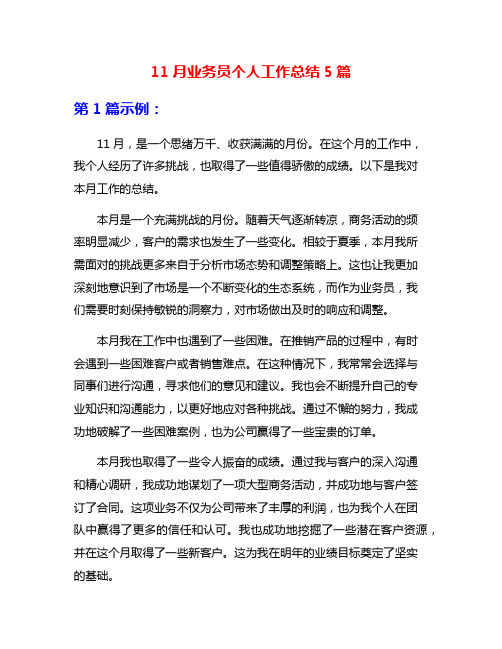 11 月业务员个人工作总结 5 篇

第 1 篇示例：

11 月，是一个思绪万千、收获满满的月份。在这个月的工作中，我个人经历了许多挑战，也取得了一些值得骄傲的成绩。以下是我对本月工作的总结。

本月是一个充满挑战的月份。随着天气逐渐转凉，商务活动的频率明显减少，客户的需求也发生了一些变化。相较于夏季，本月我所需面对的挑战更多来自于分析市场态势和调整策略上。这也让我更加深刻地意识到了市场是一个不断变化的生态系统，而作为业务员，我们需要时刻保持敏锐的洞察力，对市场做出及时的响应和调整。

本月我在工作中也遇到了一些困难。在推销产品的过程中，有时会遇到一些困难客户或者销售难点。在这种情况下，我常常会选择与同事们进行沟通，寻求他们的意见和建议。我也会不断提升自己的专业知识和沟通能力，以更好地应对各种挑战。通过不懈的努力，我成功地破解了一些困难案例，也为公司赢得了一些宝贵的订单。

本月我也取得了一些令人振奋的成绩。通过我与客户的深入沟通和精心调研，我成功地谋划了一项大型商务活动，并成功地与客户签订了合同。这项业务不仅为公司带来了丰厚的利润，也为我个人在团队中赢得了更多的信任和认可。我也成功地挖掘了一些潜在客户资源，并在这个月取得了一些新客户。这为我在明年的业绩目标奠定了坚实的基础。